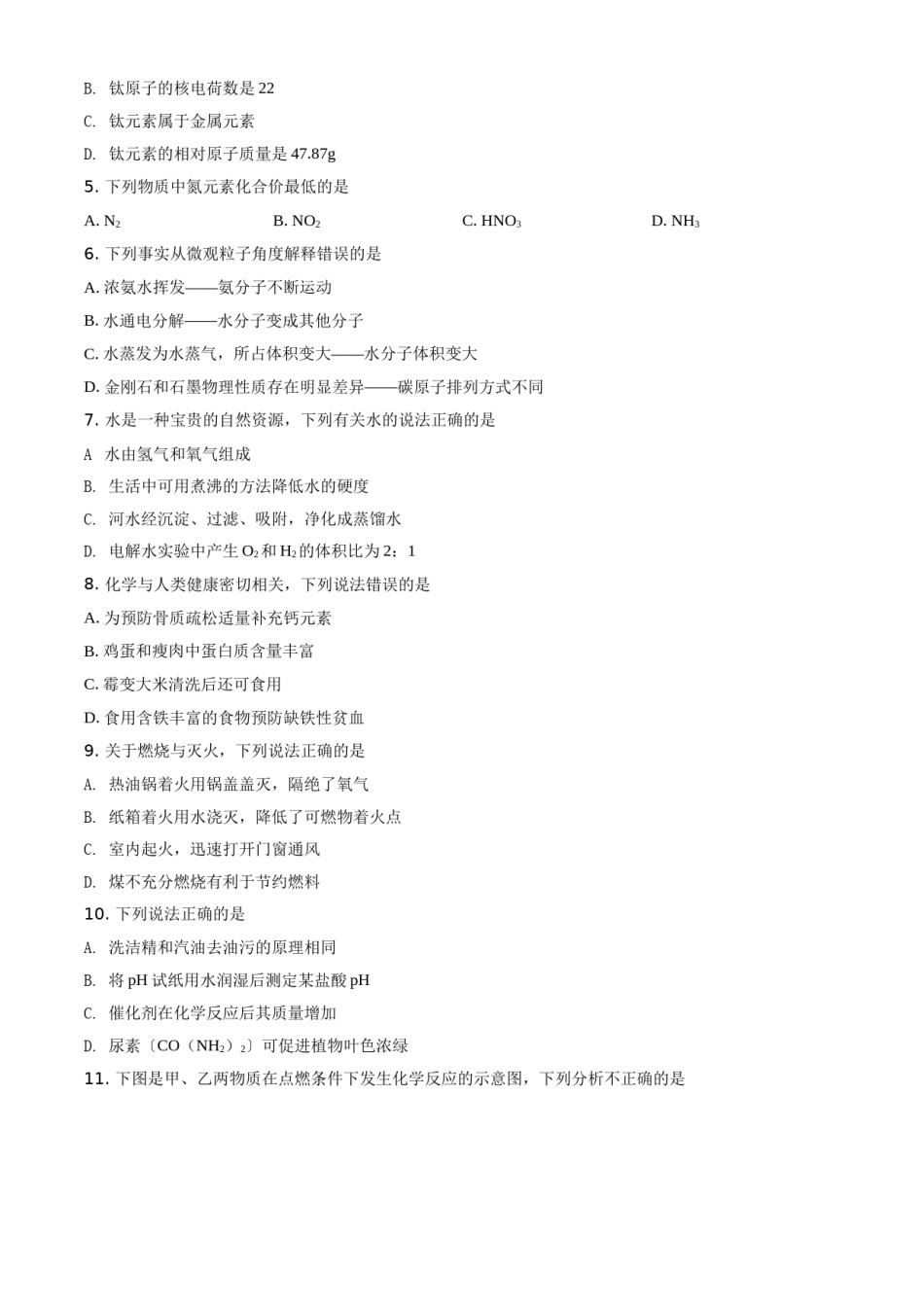 B. 钛原子的核电荷数是 22

C. 钛元素属于金属元素

D. 钛元素的相对原子质量是 47.87g

5. 下列物质中氮元素化合价最低的是

A. $N_2$ B. $NO_2$ C. $HNO_3$ D. $NH_3$

6. 下列事实从微观粒子角度解释错误的是

A. 浓氨水挥发——氨分子不断运动

B. 水通电分解——水分子变成其他分子

C. 水蒸发为水蒸气，所占体积变大——水分子体积变大

D. 金刚石和石墨物理性质存在明显差异——碳原子排列方式不同

7. 水是一种宝贵的自然资源，下列有关水的说法正确的是

A 水由氢气和氧气组成

B. 生活中可用煮沸的方法降低水的硬度

C. 河水经沉淀、过滤、吸附，净化成蒸馏水

D. 电解水实验中产生 $O_2$ 和 $H_2$ 的体积比为 2：1

8. 化学与人类健康密切相关，下列说法错误的是

A. 为预防骨质疏松适量补充钙元素

B. 鸡蛋和瘦肉中蛋白质含量丰富

C. 霉变大米清洗后还可食用

D. 食用含铁丰富的食物预防缺铁性贫血

9. 关于燃烧与灭火，下列说法正确的是

A. 热油锅着火用锅盖盖灭，隔绝了氧气

B. 纸箱着火用水浇灭，降低了可燃物着火点

C. 室内起火，迅速打开门窗通风

D. 煤不充分燃烧有利于节约燃料

10. 下列说法正确的是

A. 洗洁精和汽油去油污的原理相同

B. 将 pH 试纸用水润湿后测定某盐酸 pH

C. 催化剂在化学反应后其质量增加

D. 尿素〔$CO(NH_2)_2$〕可促进植物叶色浓绿

11. 下图是甲、乙两物质在点燃条件下发生化学反应的示意图，下列分析不正确的是